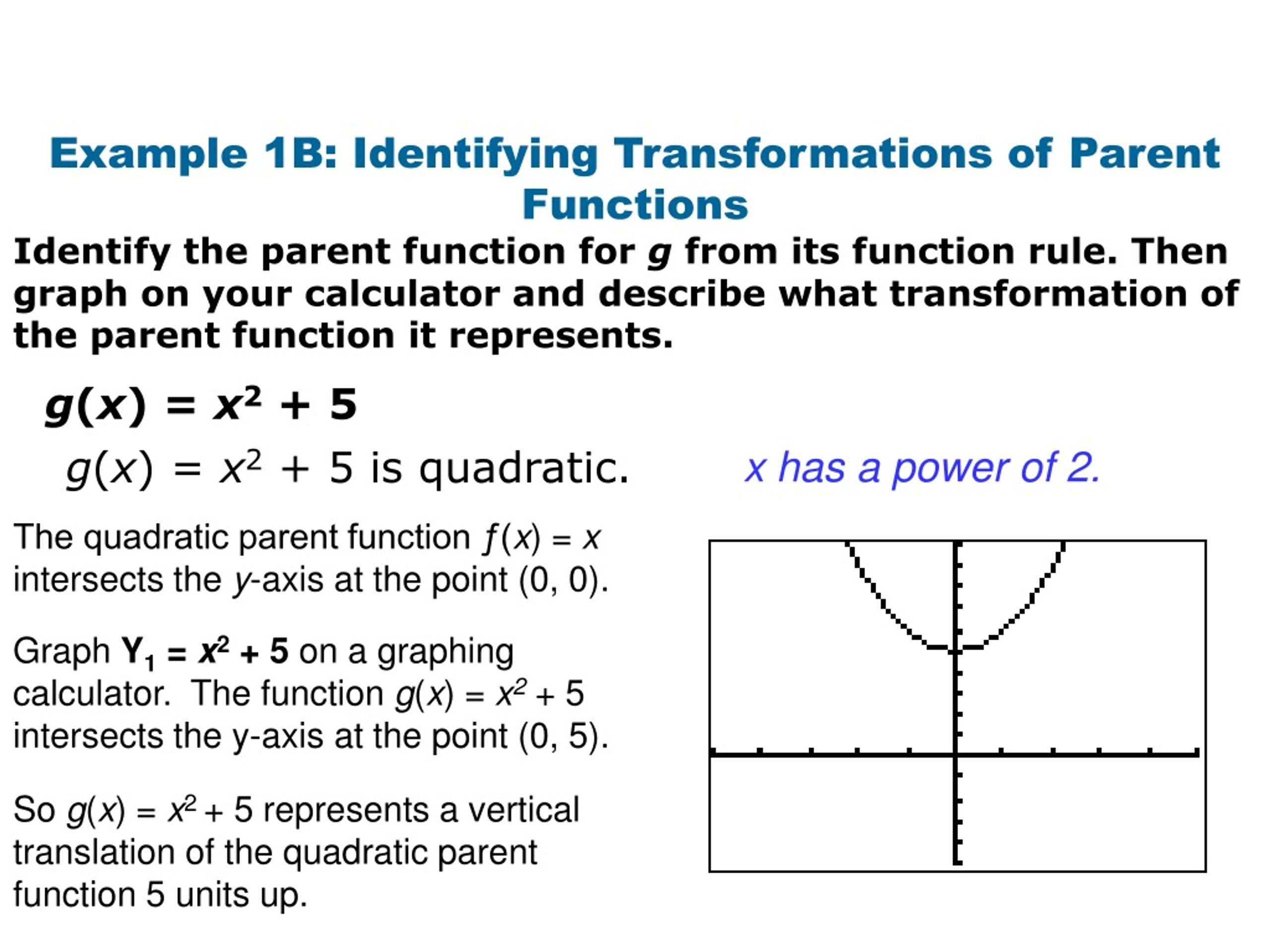 Example 1B: Identifying Transformations of Parent Functions

Identify the parent function for $g$ from its function rule. Then graph on your calculator and describe what transformation of the parent function it represents.

$g(x) = x^2 + 5$

$g(x) = x^2 + 5$ is quadratic.

$x$ has a power of 2.

The quadratic parent function $f(x) = x$ intersects the $y$-axis at the point (0, 0).

Graph $Y_1 = x^2 + 5$ on a graphing calculator. The function $g(x) = x^2 + 5$ intersects the y-axis at the point (0, 5).

So $g(x) = x^2 + 5$ represents a vertical translation of the quadratic parent function 5 units up.